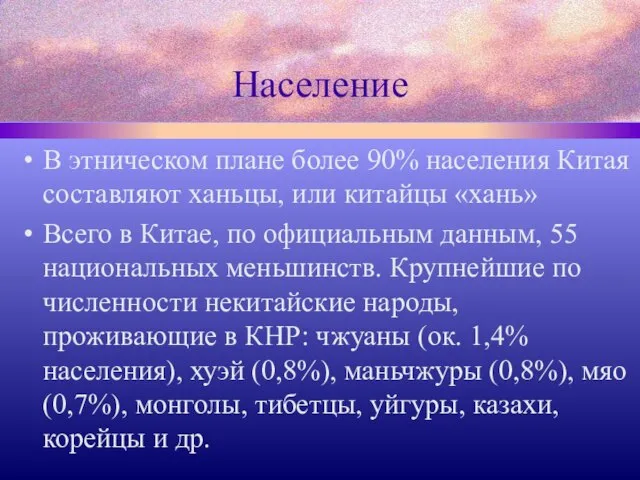 Население

• В этническом плане более 90% населения Китая составляют ханьцы, или китайцы «хань»

• Всего в Китае, по официальным данным, 55 национальных меньшинств. Крупнейшие по численности некитайские народы, проживающие в КНР: чжуаны (ок. 1,4% населения), хуэй (0,8%), маньчжуры (0,8%), мяо (0,7%), монголы, тибетцы, уйгуры, казахи, корейцы и др.